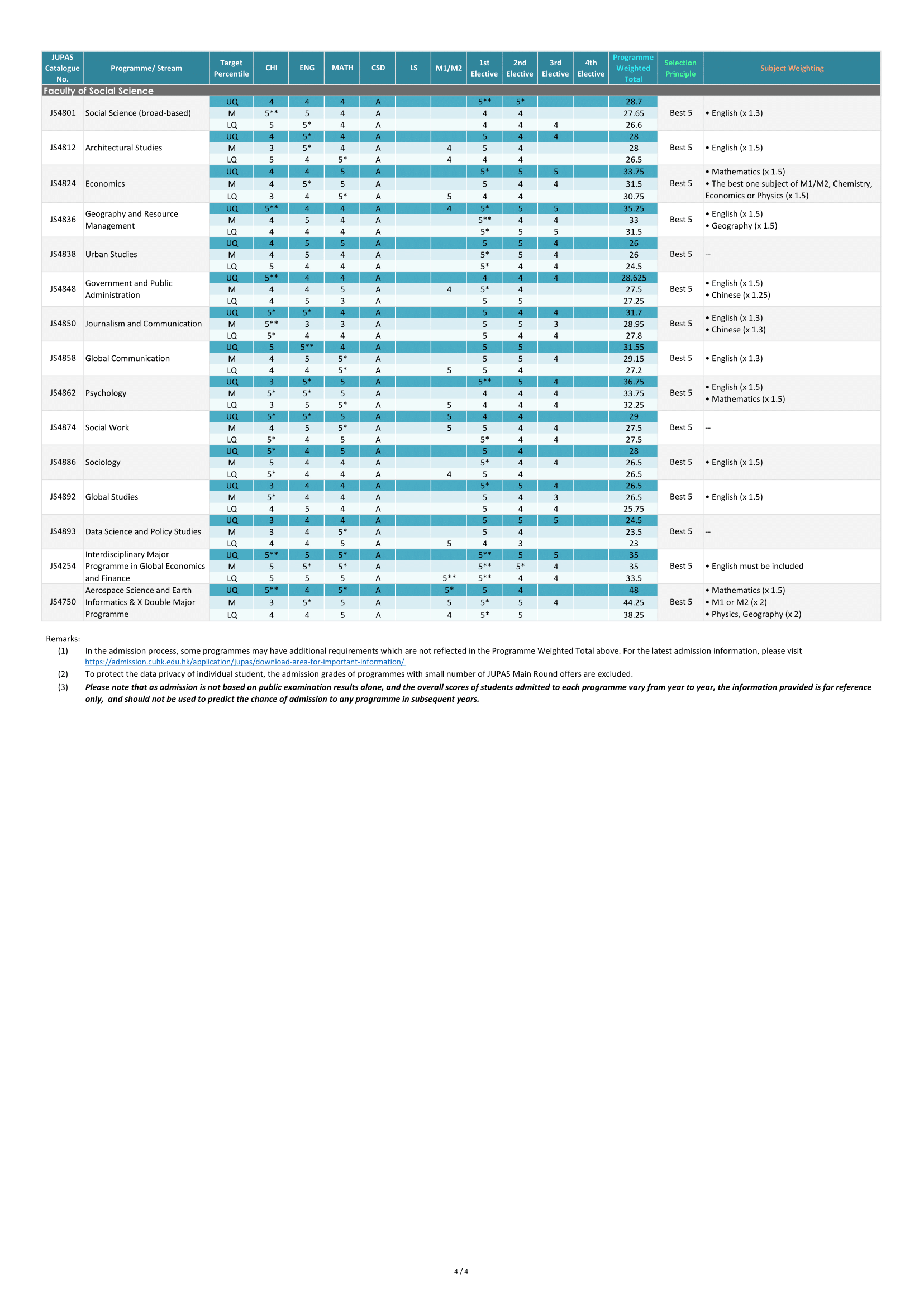 | JUPAS Catalogue No. | Programme/ Stream | Target Percentile | CHI | ENG | MATH | CSD | LS | M1/M2 | 1st Elective | 2nd Elective | 3rd Elective | 4th Elective | Programme Weighted Total | Selection Principle | Subject Weighting |
|---|---|---|---|---|---|---|---|---|---|---|---|---|---|---|---|
| Faculty of Social Science | | | | | | | | | | | | | | | |
| JS4801 | Social Science (broad-based) | UQ | 4 | 4 | 4 | A | | | 5** | 5* | | | 28.7 | Best 5 | • English (x 1.3) |
| | | M | 5** | 5 | 4 | A | | | 4 | 4 | | | 27.65 | | |
| | | LQ | 5 | 5* | 4 | A | | | 4 | 4 | 4 | | 26.6 | | |
| JS4812 | Architectural Studies | UQ | 4 | 5* | 4 | A | | | 5 | 4 | 4 | | 28 | Best 5 | • English (x 1.5) |
| | | M | 3 | 5* | 4 | A | | 4 | 5 | 4 | | | 28 | | |
| | | LQ | 5 | 4 | 5* | A | | 4 | 4 | 4 | | | 26.5 | | |
| JS4824 | Economics | UQ | 4 | 4 | 5 | A | | | 5* | 5 | 5 | | 33.75 | Best 5 | • Mathematics (x 1.5) • The best one subject of M1/M2, Chemistry, Economics or Physics (x 1.5) |
| | | M | 4 | 5* | 5 | A | | | 5 | 4 | 4 | | 31.5 | | |
| | | LQ | 3 | 4 | 5* | A | | 5 | 4 | 4 | | | 30.75 | | |
| JS4836 | Geography and Resource Management | UQ | 5** | 4 | 4 | A | | 4 | 5* | 5 | 5 | | 35.25 | Best 5 | • English (x 1.5) • Geography (x 1.5) |
| | | M | 4 | 5 | 4 | A | | | 5** | 4 | 4 | | 33 | | |
| | | LQ | 4 | 4 | 4 | A | | | 5* | 5 | 5 | | 31.5 | | |
| JS4838 | Urban Studies | UQ | 4 | 5 | 5 | A | | | 5 | 5 | 4 | | 26 | Best 5 | -- |
| | | M | 4 | 5 | 4 | A | | | 5* | 5 | 4 | | 26 | | |
| | | LQ | 5 | 4 | 4 | A | | | 5* | 4 | 4 | | 24.5 | | |
| JS4848 | Government and Public Administration | UQ | 5** | 4 | 4 | A | | | 4 | 4 | 4 | | 28.625 | Best 5 | • English (x 1.5) • Chinese (x 1.25) |
| | | M | 4 | 4 | 5 | A | | 4 | 5* | 4 | | | 27.5 | | |
| | | LQ | 4 | 5 | 3 | A | | | 5 | 5 | | | 27.25 | | |
| JS4850 | Journalism and Communication | UQ | 5* | 5* | 4 | A | | | 5 | 4 | 4 | | 31.7 | Best 5 | • English (x 1.3) • Chinese (x 1.3) |
| | | M | 5** | 3 | 3 | A | | | 5 | 5 | 3 | | 28.95 | | |
| | | LQ | 5* | 4 | 4 | A | | | 5 | 4 | 4 | | 27.8 | | |
| JS4858 | Global Communication | UQ | 5 | 5** | 4 | A | | | 5 | 5 | | | 31.55 | Best 5 | • English (x 1.3) |
| | | M | 4 | 5 | 5* | A | | | 5 | 5 | 4 | | 29.15 | | |
| | | LQ | 4 | 4 | 5* | A | | 5 | 5 | 4 | | | 27.2 | | |
| JS4862 | Psychology | UQ | 3 | 5* | 5 | A | | | 5** | 5 | 4 | | 36.75 | Best 5 | • English (x 1.5) • Mathematics (x 1.5) |
| | | M | 5* | 5* | 5 | A | | | 4 | 4 | 4 | | 33.75 | | |
| | | LQ | 3 | 5 | 5* | A | | 5 | 4 | 4 | 4 | | 32.25 | | |
| JS4874 | Social Work | UQ | 5* | 5* | 5 | A | | 5 | 4 | 4 | | | 29 | Best 5 | -- |
| | | M | 4 | 5 | 5* | A | | 5 | 5 | 4 | 4 | | 27.5 | | |
| | | LQ | 5* | 4 | 5 | A | | | 5* | 4 | 4 | | 27.5 | | |
| JS4886 | Sociology | UQ | 5* | 4 | 5 | A | | | 5 | 4 | | | 28 | Best 5 | • English (x 1.5) |
| | | M | 5 | 4 | 4 | A | | | 5* | 4 | 4 | | 26.5 | | |
| | | LQ | 5* | 4 | 4 | A | | 4 | 5 | 4 | | | 26.5 | | |
| JS4892 | Global Studies | UQ | 3 | 4 | 4 | A | | | 5* | 5 | 4 | | 26.5 | Best 5 | • English (x 1.5) |
| | | M | 5* | 4 | 4 | A | | | 5 | 4 | 3 | | 26.5 | | |
| | | LQ | 4 | 5 | 4 | A | | | 5 | 4 | 4 | | 25.75 | | |
| JS4893 | Data Science and Policy Studies | UQ | 3 | 4 | 4 | A | | | 5 | 5 | 5 | | 24.5 | Best 5 | -- |
| | | M | 3 | 4 | 5* | A | | | 5 | 4 | | | 23.5 | | |
| | | LQ | 4 | 4 | 5 | A | | 5 | 4 | 3 | | | 23 | | |
| JS4254 | Interdisciplinary Major Programme in Global Economics and Finance | UQ | 5** | 5 | 5* | A | | | 5** | 5 | 5 | | 35 | Best 5 | • English must be included |
| | | M | 5 | 5* | 5* | A | | | 5** | 5* | 4 | | 35 | | |
| | | LQ | 5 | 5 | 5 | A | | 5** | 5** | 4 | 4 | | 33.5 | | |
| JS4750 | Aerospace Science and Earth Informatics & X Double Major Programme | UQ | 5** | 4 | 5* | A | | 5* | 5 | 4 | | | 48 | Best 5 | • Mathematics (x 1.5) • M1 or M2 (x 2) • Physics, Geography (x 2) |
| | | M | 3 | 5* | 5 | A | | 5 | 5* | 5 | 4 | | 44.25 | | |
| | | LQ | 4 | 4 | 5 | A | | 4 | 5* | 5 | | | 38.25 | | |

Remarks:
(1) In the admission process, some programmes may have additional requirements which are not reflected in the Programme Weighted Total above. For the latest admission information, please visit https://admission.cuhk.edu.hk/application/jupas/download-area-for-important-information/
(2) To protect the data privacy of individual student, the admission grades of programmes with small number of JUPAS Main Round offers are excluded.
(3) Please note that as admission is not based on public examination results alone, and the overall scores of students admitted to each programme vary from year to year, the information provided is for reference only, and should not be used to predict the chance of admission to any programme in subsequent years.

4 / 4